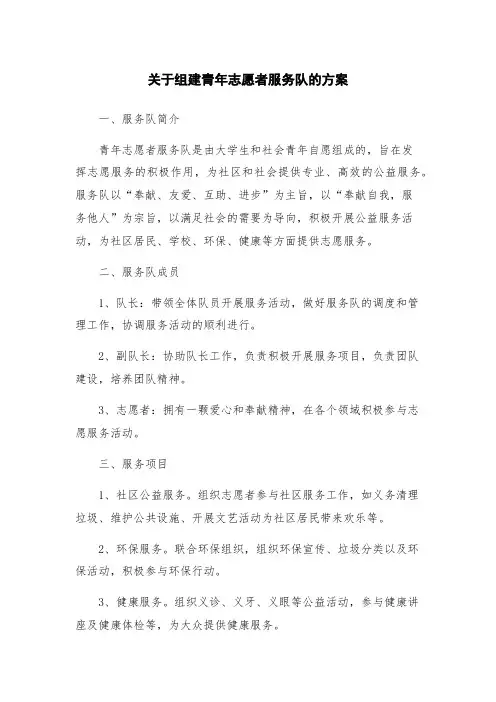 关于组建青年志愿者服务队的方案

一、服务队简介

青年志愿者服务队是由大学生和社会青年自愿组成的，旨在发挥志愿服务的积极作用，为社区和社会提供专业、高效的公益服务。服务队以“奉献、友爱、互助、进步”为主旨，以“奉献自我，服务他人”为宗旨，以满足社会的需要为导向，积极开展公益服务活动，为社区居民、学校、环保、健康等方面提供志愿服务。

二、服务队成员

1、队长：带领全体队员开展服务活动，做好服务队的调度和管理工作，协调服务活动的顺利进行。

2、副队长：协助队长工作，负责积极开展服务项目，负责团队建设，培养团队精神。

3、志愿者：拥有一颗爱心和奉献精神，在各个领域积极参与志愿服务活动。

三、服务项目

1、社区公益服务。组织志愿者参与社区服务工作，如义务清理垃圾、维护公共设施、开展文艺活动为社区居民带来欢乐等。

2、环保服务。联合环保组织，组织环保宣传、垃圾分类以及环保活动，积极参与环保行动。

3、健康服务。组织义诊、义牙、义眼等公益活动，参与健康讲座及健康体检等，为大众提供健康服务。